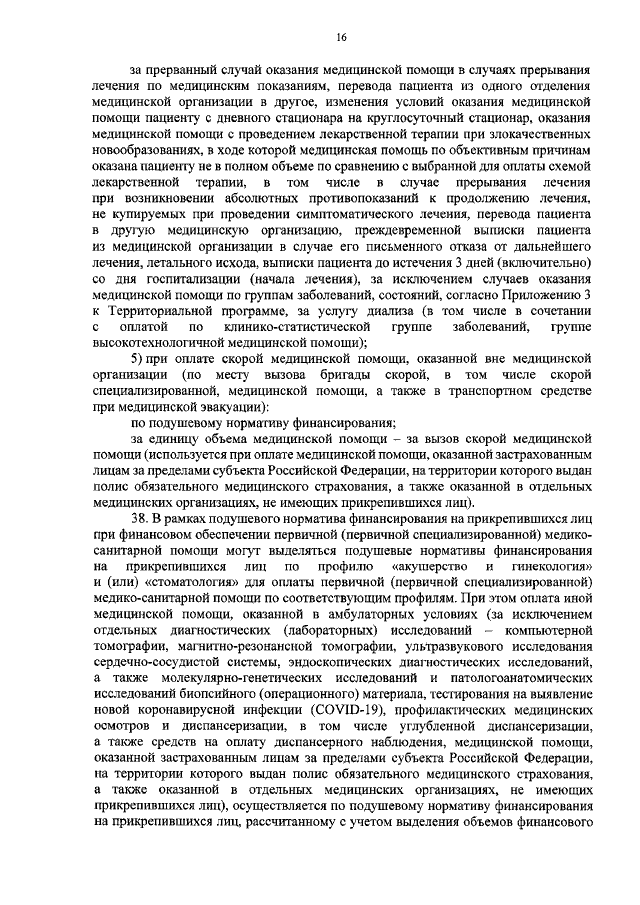 16

за прерванный случай оказания медицинской помощи в случаях прерывания лечения по медицинским показаниям, перевода пациента из одного отделения медицинской организации в другое, изменения условий оказания медицинской помощи пациенту с дневного стационара на круглосуточный стационар, оказания медицинской помощи с проведением лекарственной терапии при злокачественных новообразованиях, в ходе которой медицинская помощь по объективным причинам оказана пациенту не в полном объеме по сравнению с выбранной для оплаты схемой лекарственной терапии, в том числе в случае прерывания лечения при возникновении абсолютных противопоказаний к продолжению лечения, не купируемых при проведении симптоматического лечения, перевода пациента в другую медицинскую организацию, преждевременной выписки пациента из медицинской организации в случае его письменного отказа от дальнейшего лечения, летального исхода, выписки пациента до истечения 3 дней (включительно) со дня госпитализации (начала лечения), за исключением случаев оказания медицинской помощи по группам заболеваний, состояний, согласно Приложению 3 к Территориальной программе, за услугу диализа (в том числе в сочетании с оплатой по клинико-статистической группе заболеваний, группе высокотехнологичной медицинской помощи);

5) при оплате скорой медицинской помощи, оказанной вне медицинской организации (по месту вызова бригады скорой, в том числе скорой специализированной, медицинской помощи, а также в транспортном средстве при медицинской эвакуации):

по подушевому нормативу финансирования;

за единицу объема медицинской помощи – за вызов скорой медицинской помощи (используется при оплате медицинской помощи, оказанной застрахованным лицам за пределами субъекта Российской Федерации, на территории которого выдан полис обязательного медицинского страхования, а также оказанной в отдельных медицинских организациях, не имеющих прикрепившихся лиц).

38. В рамках подушевого норматива финансирования на прикрепившихся лиц при финансовом обеспечении первичной (первичной специализированной) медико-санитарной помощи могут выделяться подушевые нормативы финансирования на прикрепившихся лиц по профилю «акушерство и гинекология» и (или) «стоматология» для оплаты первичной (первичной специализированной) медико-санитарной помощи по соответствующим профилям. При этом оплата иной медицинской помощи, оказанной в амбулаторных условиях (за исключением отдельных диагностических (лабораторных) исследований – компьютерной томографии, магнитно-резонансной томографии, ультразвукового исследования сердечно-сосудистой системы, эндоскопических диагностических исследований, а также молекулярно-генетических исследований и патологоанатомических исследований биопсийного (операционного) материала, тестирования на выявление новой коронавирусной инфекции (COVID-19), профилактических медицинских осмотров и диспансеризации, в том числе углубленной диспансеризации, а также средств на оплату диспансерного наблюдения, медицинской помощи, оказанной застрахованным лицам за пределами субъекта Российской Федерации, на территории которого выдан полис обязательного медицинского страхования, а также оказанной в отдельных медицинских организациях, не имеющих прикрепившихся лиц), осуществляется по подушевому нормативу финансирования на прикрепившихся лиц, рассчитанному с учетом выделения объемов финансового